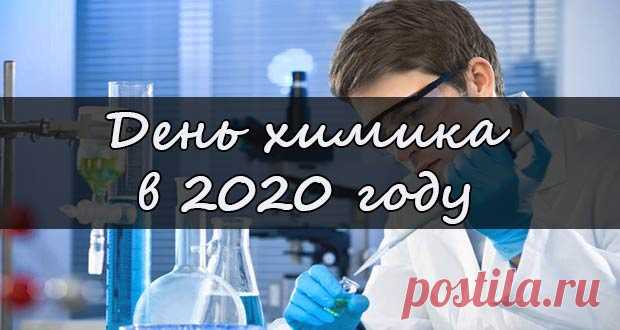 День химика
в 2020 году

postila.ru